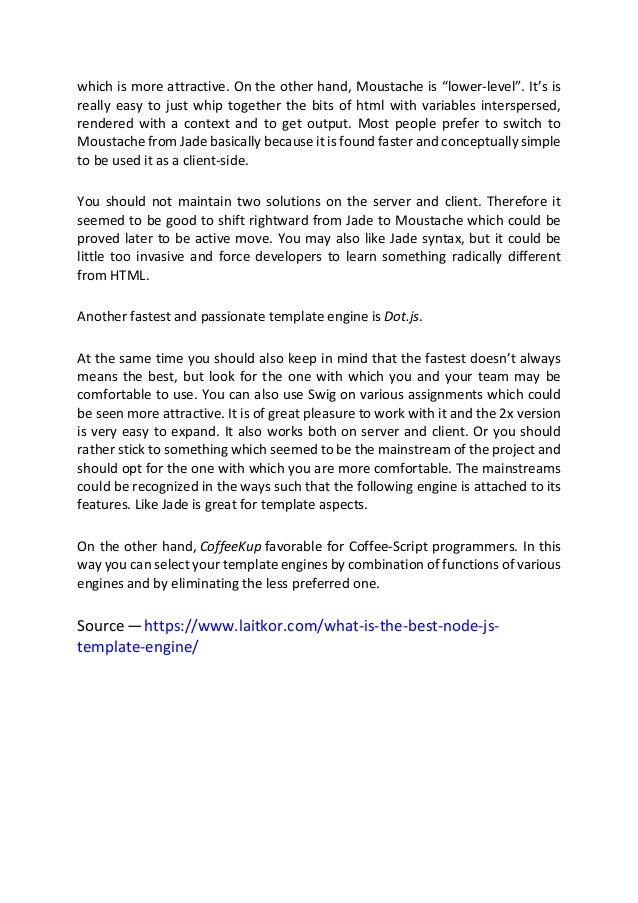 which is more attractive. On the other hand, Moustache is “lower-level”. It’s is really easy to just whip together the bits of html with variables interspersed, rendered with a context and to get output. Most people prefer to switch to Moustache from Jade basically because it is found faster and conceptually simple to be used it as a client-side.

You should not maintain two solutions on the server and client. Therefore it seemed to be good to shift rightward from Jade to Moustache which could be proved later to be active move. You may also like Jade syntax, but it could be little too invasive and force developers to learn something radically different from HTML.

Another fastest and passionate template engine is Dot.js.

At the same time you should also keep in mind that the fastest doesn’t always means the best, but look for the one with which you and your team may be comfortable to use. You can also use Swig on various assignments which could be seen more attractive. It is of great pleasure to work with it and the 2x version is very easy to expand. It also works both on server and client. Or you should rather stick to something which seemed to be the mainstream of the project and should opt for the one with which you are more comfortable. The mainstreams could be recognized in the ways such that the following engine is attached to its features. Like Jade is great for template aspects.

On the other hand, CoffeeKup favorable for Coffee-Script programmers. In this way you can select your template engines by combination of functions of various engines and by eliminating the less preferred one.

Source — https://www.laitkor.com/what-is-the-best-node-js-template-engine/